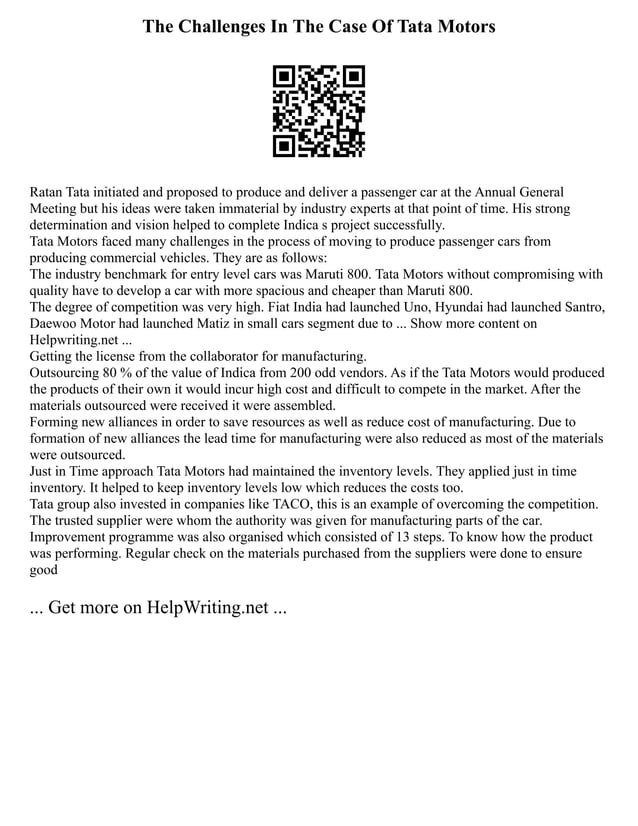 The Challenges In The Case Of Tata Motors

Ratan Tata initiated and proposed to produce and deliver a passenger car at the Annual General Meeting but his ideas were taken immaterial by industry experts at that point of time. His strong determination and vision helped to complete Indica s project successfully.
Tata Motors faced many challenges in the process of moving to produce passenger cars from producing commercial vehicles. They are as follows:
The industry benchmark for entry level cars was Maruti 800. Tata Motors without compromising with quality have to develop a car with more spacious and cheaper than Maruti 800.
The degree of competition was very high. Fiat India had launched Uno, Hyundai had launched Santro, Daewoo Motor had launched Matiz in small cars segment due to ... Show more content on Helpwriting.net ...
Getting the license from the collaborator for manufacturing.
Outsourcing 80 % of the value of Indica from 200 odd vendors. As if the Tata Motors would produced the products of their own it would incur high cost and difficult to compete in the market. After the materials outsourced were received it were assembled.
Forming new alliances in order to save resources as well as reduce cost of manufacturing. Due to formation of new alliances the lead time for manufacturing were also reduced as most of the materials were outsourced.
Just in Time approach Tata Motors had maintained the inventory levels. They applied just in time inventory. It helped to keep inventory levels low which reduces the costs too.
Tata group also invested in companies like TACO, this is an example of overcoming the competition. The trusted supplier were whom the authority was given for manufacturing parts of the car.
Improvement programme was also organised which consisted of 13 steps. To know how the product was performing. Regular check on the materials purchased from the suppliers were done to ensure good

... Get more on HelpWriting.net ...